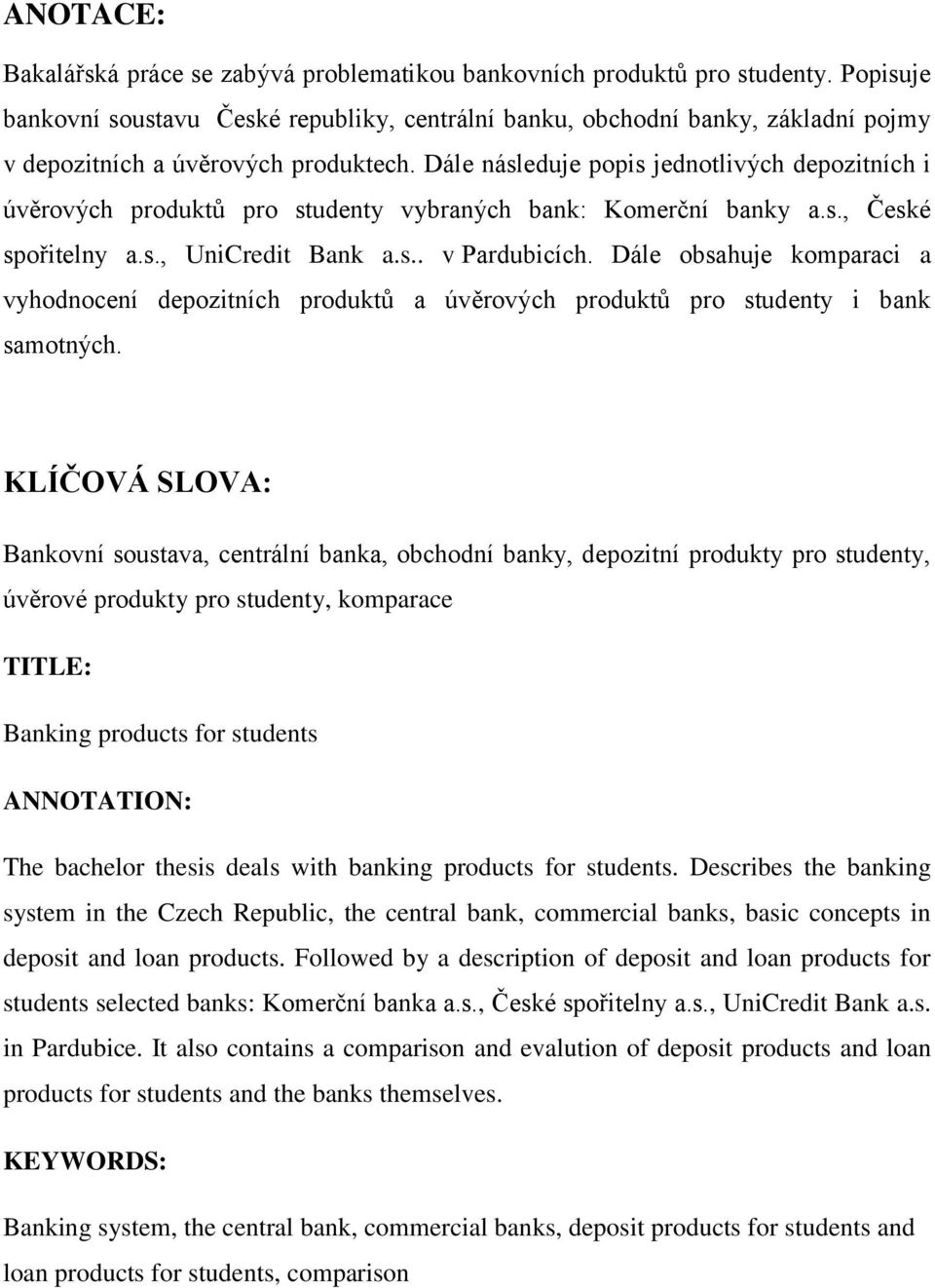 ANOTACE:

Bakalářská práce se zabývá problematikou bankovních produktů pro studenty. Popisuje bankovní soustavu České republiky, centrální banku, obchodní banky, základní pojmy v depozitních a úvěrových produktech. Dále následuje popis jednotlivých depozitních i úvěrových produktů pro studenty vybraných bank: Komerční banky a.s., České spořitelny a.s., UniCredit Bank a.s.. v Pardubicích. Dále obsahuje komparaci a vyhodnocení depozitních produktů a úvěrových produktů pro studenty i bank samotných.

KLÍČOVÁ SLOVA:

Bankovní soustava, centrální banka, obchodní banky, depozitní produkty pro studenty, úvěrové produkty pro studenty, komparace

TITLE:

Banking products for students

ANNOTATION:

The bachelor thesis deals with banking products for students. Describes the banking system in the Czech Republic, the central bank, commercial banks, basic concepts in deposit and loan products. Followed by a description of deposit and loan products for students selected banks: Komerční banka a.s., České spořitelny a.s., UniCredit Bank a.s. in Pardubice. It also contains a comparison and evalution of deposit products and loan products for students and the banks themselves.

KEYWORDS:

Banking system, the central bank, commercial banks, deposit products for students and loan products for students, comparison